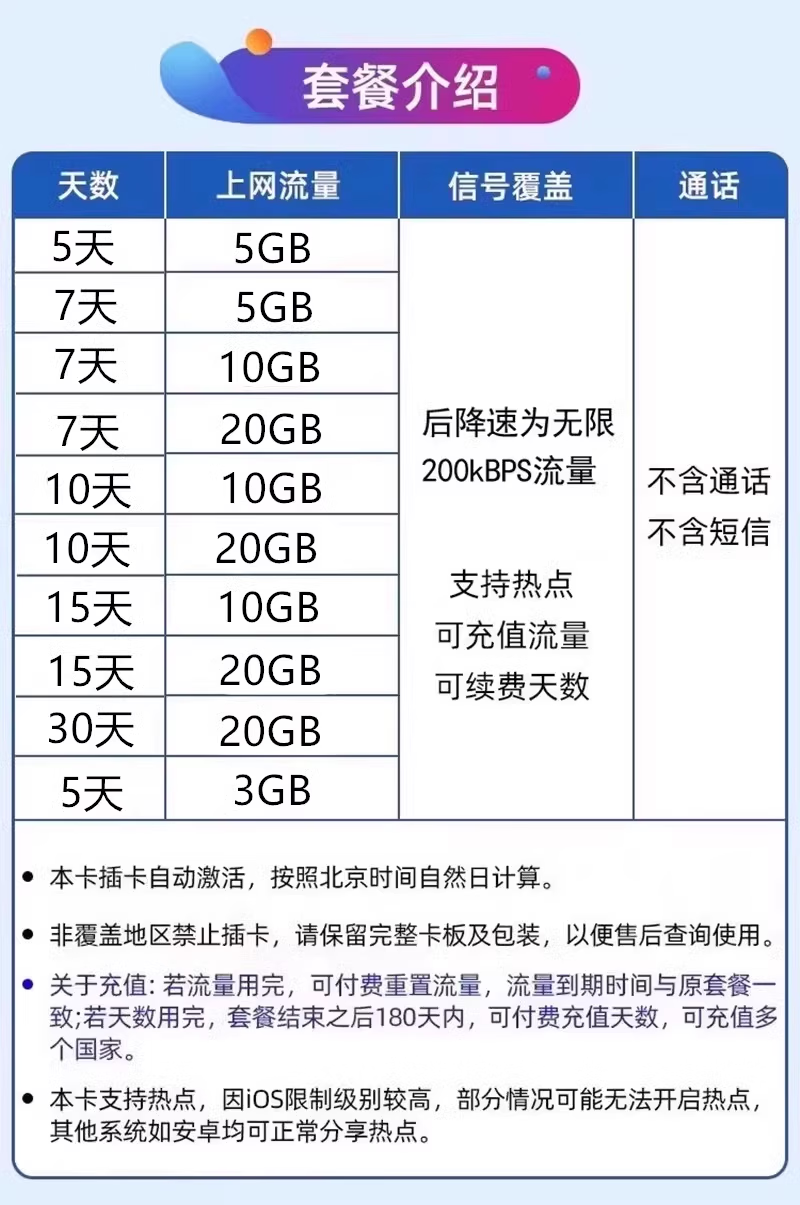 套餐介绍

| 天数 | 上网流量 | 信号覆盖 | 通话 |
|---|---|---|---|
| 5天 | 5GB | 后降速为无限200kBPS流量 支持热点 可充值流量 可续费天数 | 不含通话 不含短信 |
| 7天 | 5GB | | |
| 7天 | 10GB | | |
| 7天 | 20GB | | |
| 10天 | 10GB | | |
| 10天 | 20GB | | |
| 15天 | 10GB | | |
| 15天 | 20GB | | |
| 30天 | 20GB | | |
| 5天 | 3GB | | |

• 本卡插卡自动激活，按照北京时间自然日计算。

• 非覆盖地区禁止插卡，请保留完整卡板及包装，以便售后查询使用。

• 关于充值：若流量用完，可付费重置流量，流量到期时间与原套餐一致;若天数用完，套餐结束之后180天内，可付费充值天数，可充值多个国家。

• 本卡支持热点，因iOS限制级别较高，部分情况可能无法开启热点，其他系统如安卓均可正常分享热点。